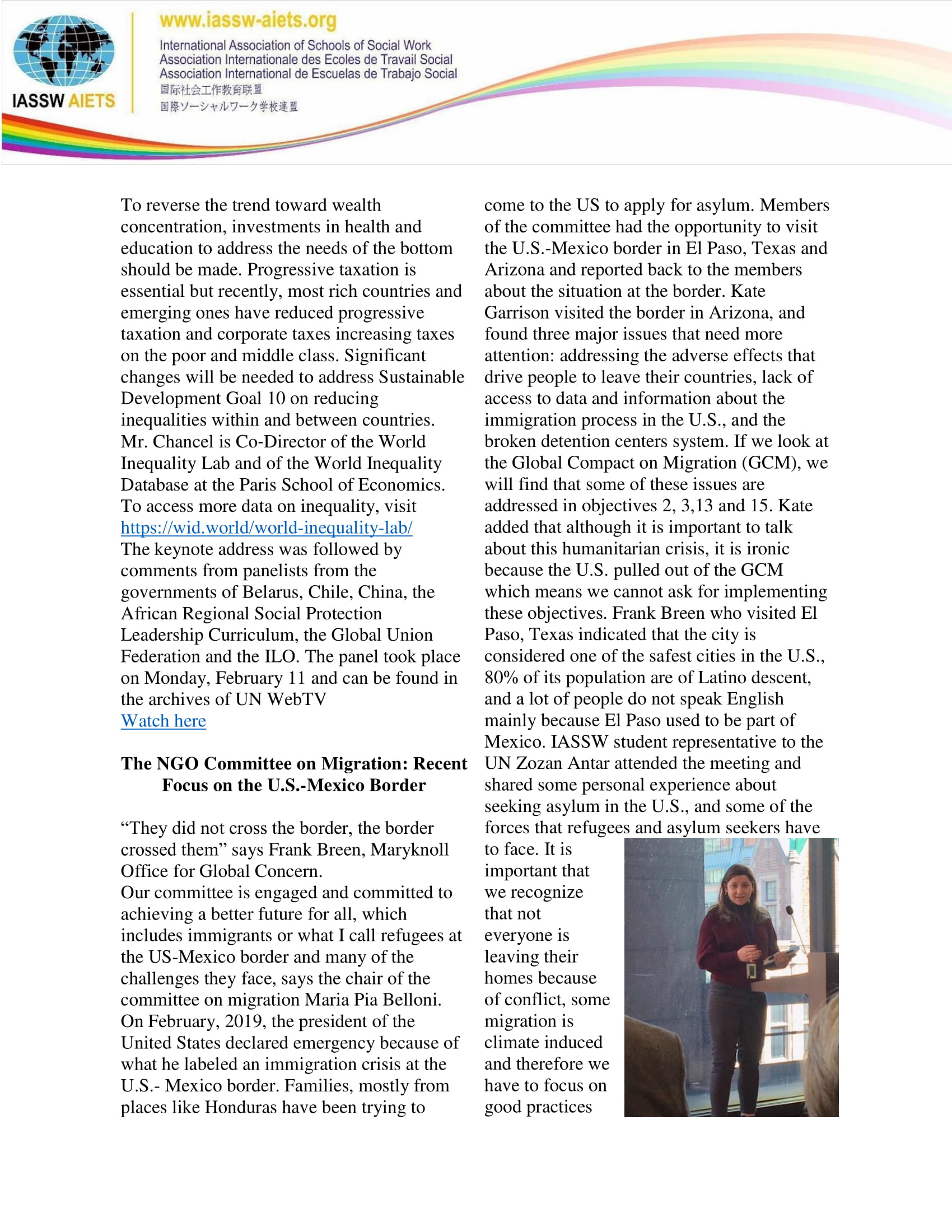 IASSW AIETS

www.iassw-aiets.org

International Association of Schools of Social Work
Association Internationale des Ecoles de Travail Social
Association International de Escuelas de Trabajo Social
国际社会工作教育联盟
国際ソーシャルワーク学校連盟

To reverse the trend toward wealth concentration, investments in health and education to address the needs of the bottom should be made. Progressive taxation is essential but recently, most rich countries and emerging ones have reduced progressive taxation and corporate taxes increasing taxes on the poor and middle class. Significant changes will be needed to address Sustainable Development Goal 10 on reducing inequalities within and between countries. Mr. Chancel is Co-Director of the World Inequality Lab and of the World Inequality Database at the Paris School of Economics. To access more data on inequality, visit https://wid.world/world-inequality-lab/ The keynote address was followed by comments from panelists from the governments of Belarus, Chile, China, the African Regional Social Protection Leadership Curriculum, the Global Union Federation and the ILO. The panel took place on Monday, February 11 and can be found in the archives of UN WebTV
Watch here

The NGO Committee on Migration: Recent Focus on the U.S.-Mexico Border

"They did not cross the border, the border crossed them" says Frank Breen, Maryknoll Office for Global Concern.
Our committee is engaged and committed to achieving a better future for all, which includes immigrants or what I call refugees at the US-Mexico border and many of the challenges they face, says the chair of the committee on migration Maria Pia Belloni. On February, 2019, the president of the United States declared emergency because of what he labeled an immigration crisis at the U.S.- Mexico border. Families, mostly from places like Honduras have been trying to come to the US to apply for asylum. Members of the committee had the opportunity to visit the U.S.-Mexico border in El Paso, Texas and Arizona and reported back to the members about the situation at the border. Kate Garrison visited the border in Arizona, and found three major issues that need more attention: addressing the adverse effects that drive people to leave their countries, lack of access to data and information about the immigration process in the U.S., and the broken detention centers system. If we look at the Global Compact on Migration (GCM), we will find that some of these issues are addressed in objectives 2, 3,13 and 15. Kate added that although it is important to talk about this humanitarian crisis, it is ironic because the U.S. pulled out of the GCM which means we cannot ask for implementing these objectives. Frank Breen who visited El Paso, Texas indicated that the city is considered one of the safest cities in the U.S., 80% of its population are of Latino descent, and a lot of people do not speak English mainly because El Paso used to be part of Mexico. IASSW student representative to the UN Zozan Antar attended the meeting and shared some personal experience about seeking asylum in the U.S., and some of the forces that refugees and asylum seekers have to face. It is important that we recognize that not everyone is leaving their homes because of conflict, some migration is climate induced and therefore we have to focus on good practices